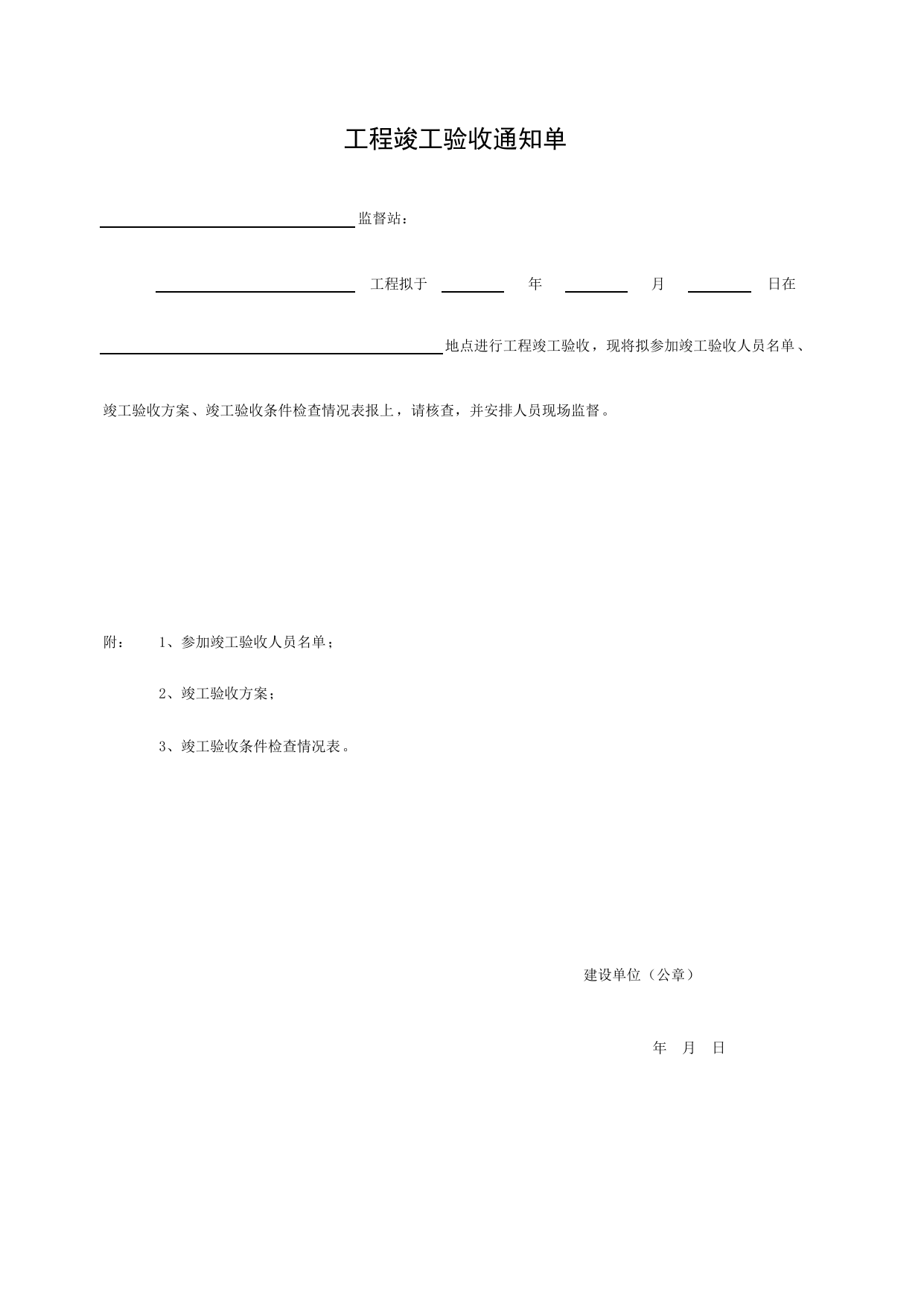 工程竣工验收通知单

____监督站：

____工程拟于____年____月____日在____地点进行工程竣工验收，现将拟参加竣工验收人员名单、竣工验收方案、竣工验收条件检查情况表报上，请核查，并安排人员现场监督。

附： 1、参加竣工验收人员名单；

2、竣工验收方案；

3、竣工验收条件检查情况表。

建设单位（公章）

年 月 日